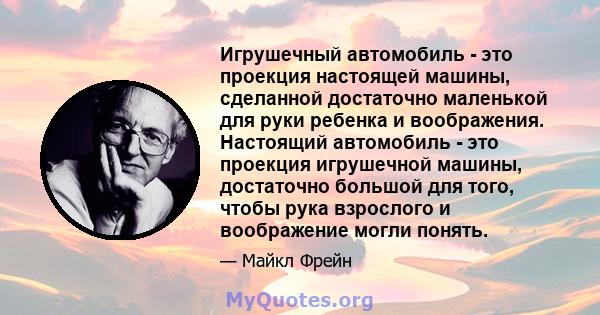 Игрушечный автомобиль - это проекция настоящей машины, сделанной достаточно маленькой для руки ребенка и воображения. Настоящий автомобиль - это проекция игрушечной машины, достаточно большой для того, чтобы рука взрослого и воображение могли понять.

— Майкл Фрейн

MyQuotes.org